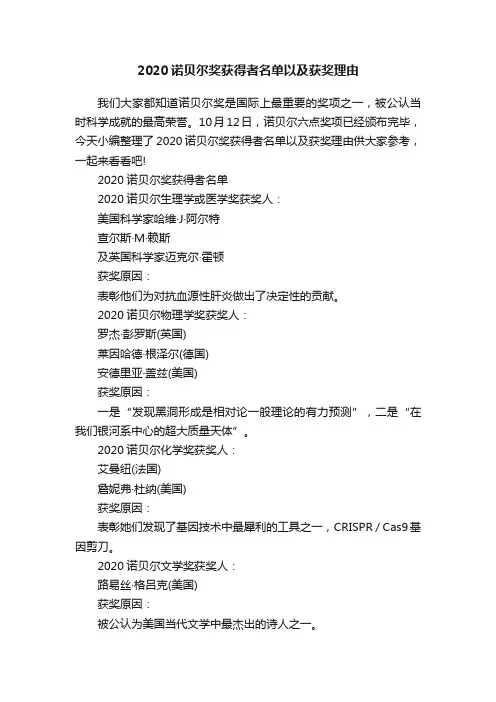 2020诺贝尔奖获得者名单以及获奖理由

我们大家都知道诺贝尔奖是国际上最重要的奖项之一，被公认当时科学成就的最高荣誉。10月12日，诺贝尔六点奖项已经颁布完毕，今天小编整理了2020诺贝尔奖获得者名单以及获奖理由供大家参考，一起来看看吧!

2020诺贝尔奖获得者名单

2020诺贝尔生理学或医学奖获奖人：

美国科学家哈维·J·阿尔特

查尔斯·M·赖斯

及英国科学家迈克尔·霍顿

获奖原因：

表彰他们为对抗血源性肝炎做出了决定性的贡献。

2020诺贝尔物理学奖获奖人：

罗杰·彭罗斯(英国)

莱因哈德·根泽尔(德国)

安德里亚·盖兹(美国)

获奖原因：

一是“发现黑洞形成是相对论一般理论的有力预测”，二是“在我们银河系中心的超大质量天体”。

2020诺贝尔化学奖获奖人：

艾曼纽(法国)

詹妮弗·杜纳(美国)

获奖原因：

表彰她们发现了基因技术中最犀利的工具之一，CRISPR / Cas9基因剪刀。

2020诺贝尔文学奖获奖人：

路易丝·格吕克(美国)

获奖原因：

被公认为美国当代文学中最杰出的诗人之一。